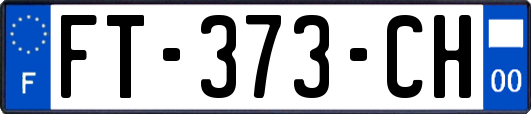 F
FT-373-CH
00